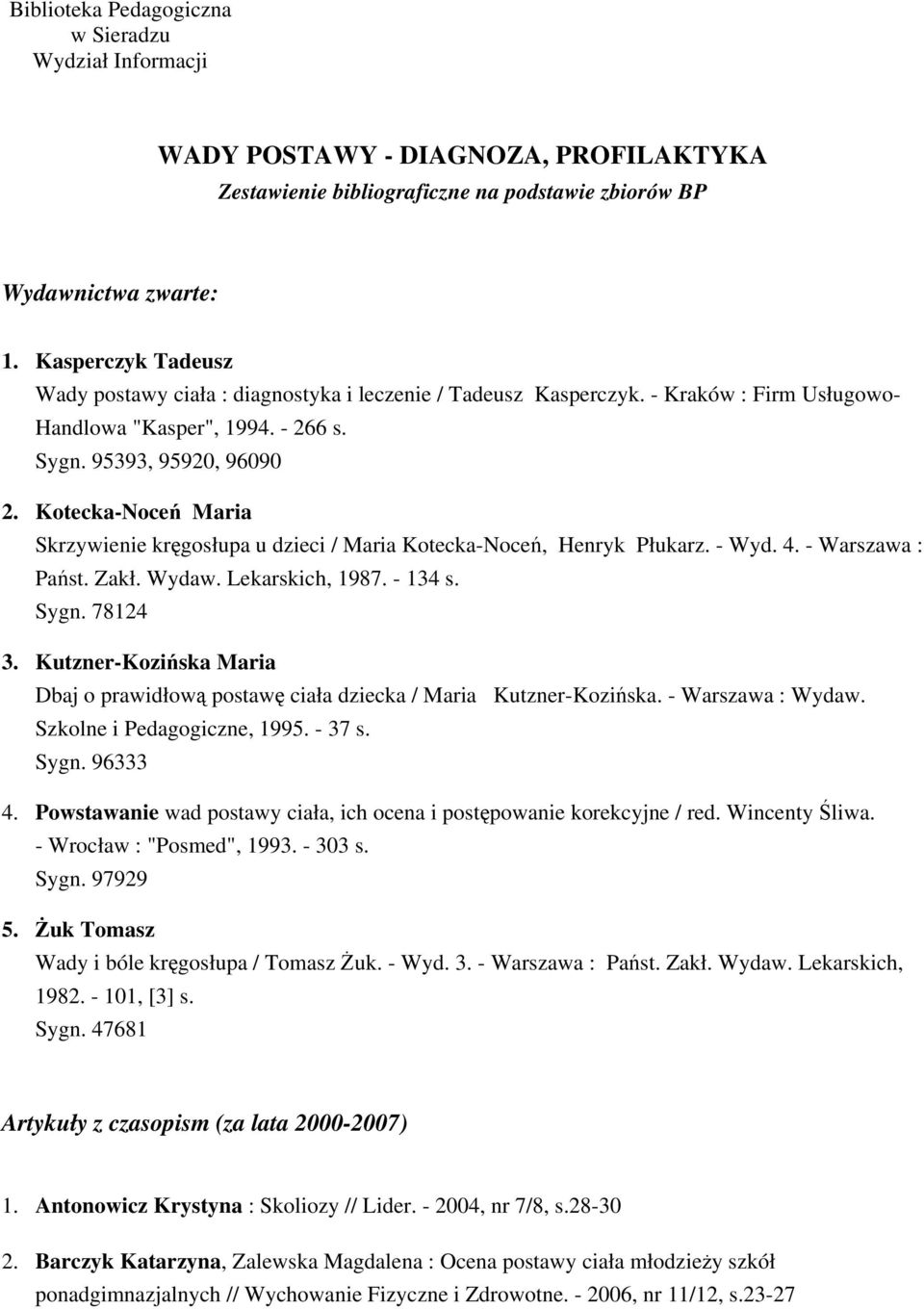 Biblioteka Pedagogiczna
w Sieradzu
Wydział Informacji

WADY POSTAWY - DIAGNOZA, PROFILAKTYKA
Zestawienie bibliograficzne na podstawie zbiorów BP

Wydawnictwa zwarte:

1. Kasperczyk Tadeusz
Wady postawy ciała : diagnostyka i leczenie / Tadeusz Kasperczyk. - Kraków : Firm Usługowo-Handlowa "Kasper", 1994. - 266 s.
Sygn. 95393, 95920, 96090

2. Kotecka-Noceń Maria
Skrzywienie kręgosłupa u dzieci / Maria Kotecka-Noceń, Henryk Płukarz. - Wyd. 4. - Warszawa : Państ. Zakł. Wydaw. Lekarskich, 1987. - 134 s.
Sygn. 78124

3. Kutzner-Kozińska Maria
Dbaj o prawidłową postawę ciała dziecka / Maria Kutzner-Kozińska. - Warszawa : Wydaw. Szkolne i Pedagogiczne, 1995. - 37 s.
Sygn. 96333

4. Powstawanie wad postawy ciała, ich ocena i postępowanie korekcyjne / red. Wincenty Śliwa. - Wrocław : "Posmed", 1993. - 303 s.
Sygn. 97929

5. Żuk Tomasz
Wady i bóle kręgosłupa / Tomasz Żuk. - Wyd. 3. - Warszawa : Państ. Zakł. Wydaw. Lekarskich, 1982. - 101, [3] s.
Sygn. 47681

Artykuły z czasopism (za lata 2000-2007)

1. Antonowicz Krystyna : Skoliozy // Lider. - 2004, nr 7/8, s.28-30

2. Barczyk Katarzyna, Zalewska Magdalena : Ocena postawy ciała młodzieży szkół ponadgimnazjalnych // Wychowanie Fizyczne i Zdrowotne. - 2006, nr 11/12, s.23-27